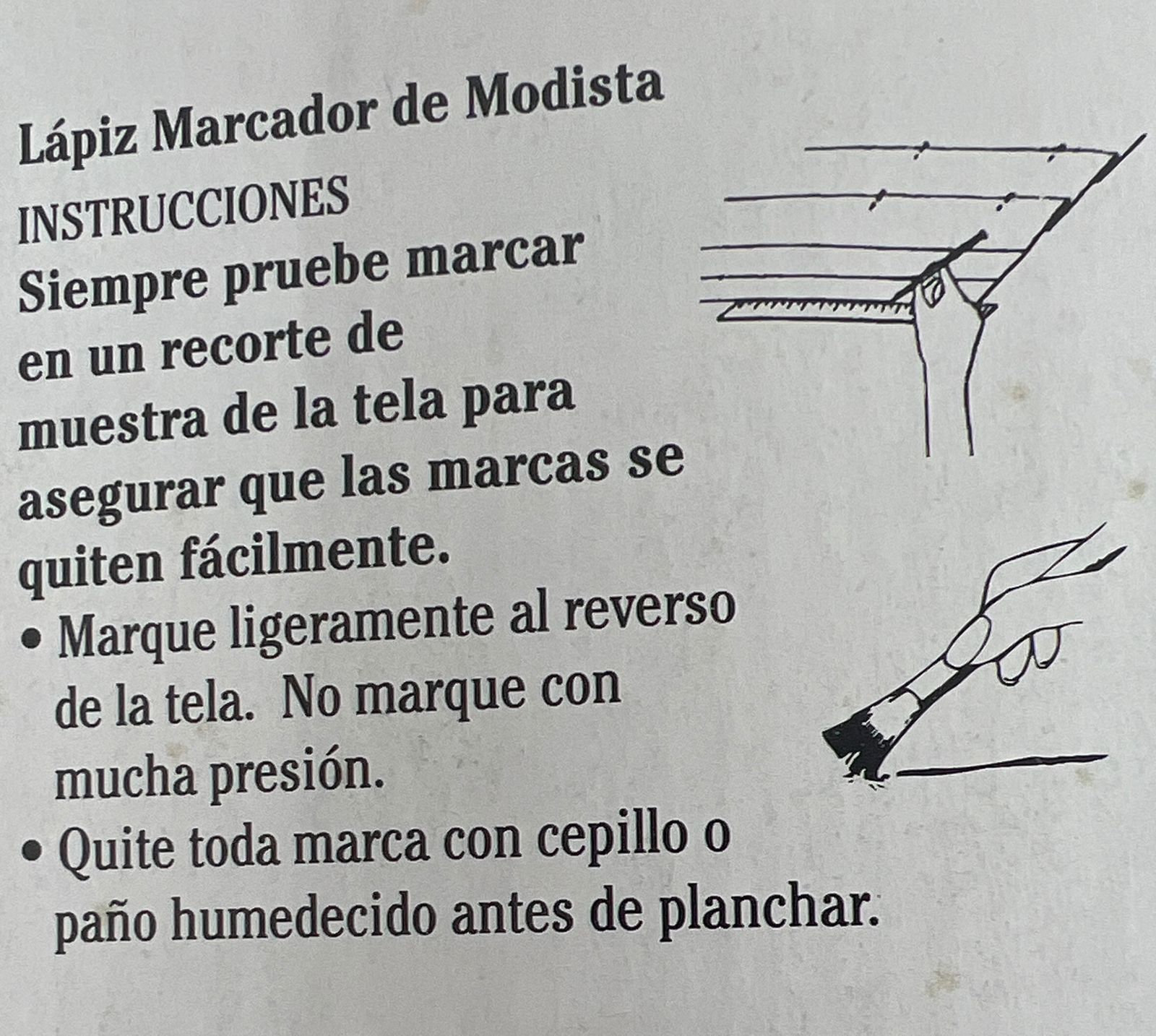 Lápiz Marcador de Modista

INSTRUCCIONES

Siempre pruebe marcar en un recorte de muestra de la tela para asegurar que las marcas se quiten fácilmente.

• Marque ligeramente al reverso de la tela.  No marque con mucha presión.

• Quite toda marca con cepillo o paño humedecido antes de planchar.